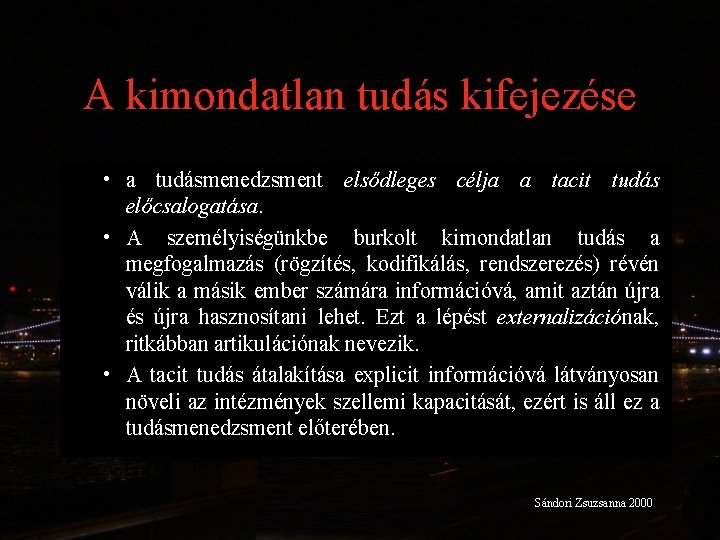 A kimondatlan tudás kifejezése

• a tudásmenedzsment elsődleges célja a tacit tudás előcsalogatása.

• A személyiségünkbe burkolt kimondatlan tudás a megfogalmazás (rögzítés, kodifikálás, rendszerezés) révén válik a másik ember számára információvá, amit aztán újra és újra hasznosítani lehet. Ezt a lépést externalizációnak, ritkábban artikulációnak nevezik.

• A tacit tudás átalakítása explicit információvá látványosan növeli az intézmények szellemi kapacitását, ezért is áll ez a tudásmenedzsment előterében.

Sándori Zsuzsanna 2000